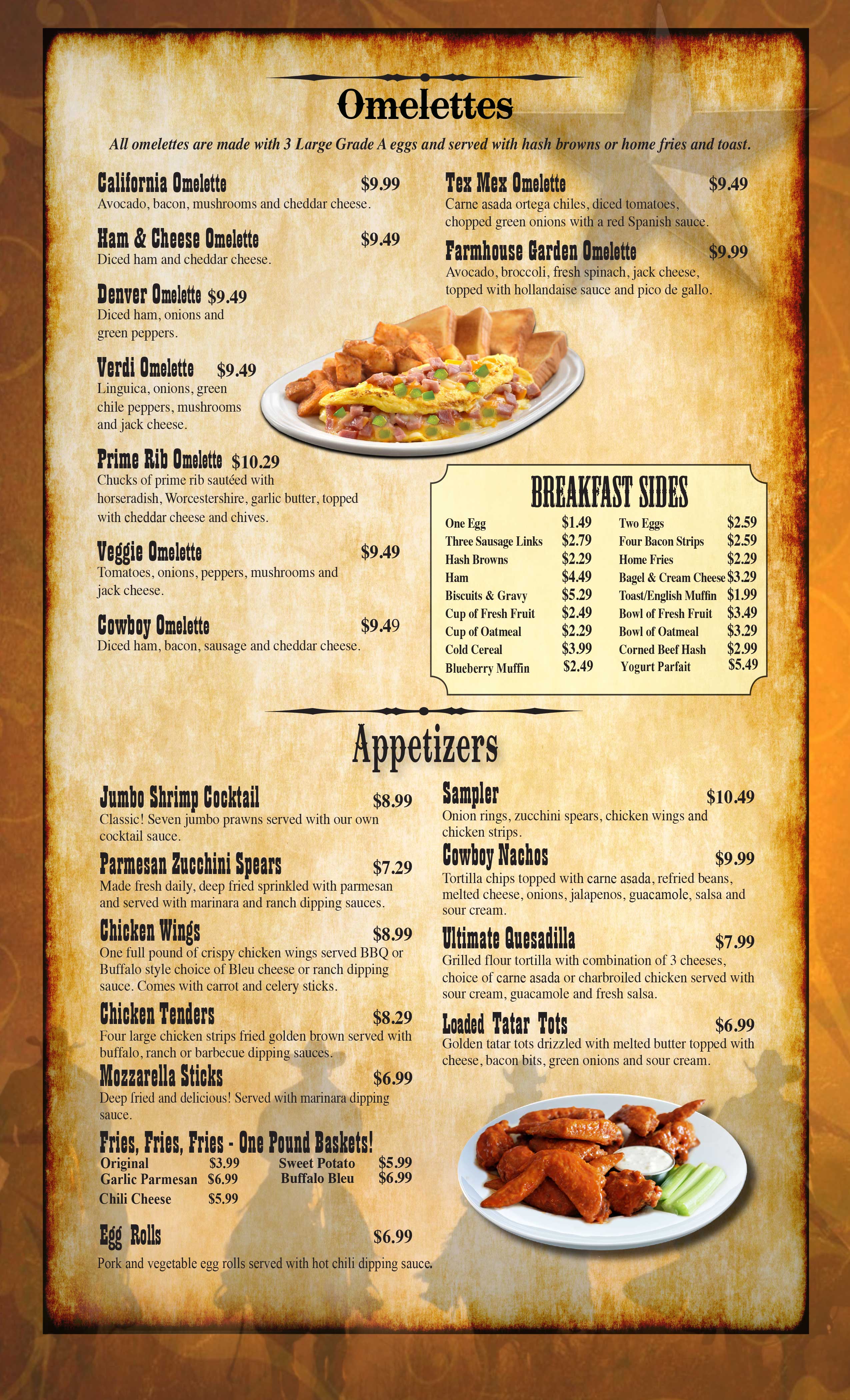 Omelettes

All omelettes are made with 3 Large Grade A eggs and served with hash browns or home fries and toast.

California Omelette $9.99
Avocado, bacon, mushrooms and cheddar cheese.

Ham & Cheese Omelette $9.49
Diced ham and cheddar cheese.

Denver Omelette $9.49
Diced ham, onions and green peppers.

Verdi Omelette $9.49
Linguica, onions, green chile peppers, mushrooms and jack cheese.

Prime Rib Omelette $10.29
Chucks of prime rib sautéed with horseradish, Worcestershire, garlic butter, topped with cheddar cheese and chives.

Veggie Omelette $9.49
Tomatoes, onions, peppers, mushrooms and jack cheese.

Cowboy Omelette $9.49
Diced ham, bacon, sausage and cheddar cheese.

Tex Mex Omelette $9.49
Carne asada ortega chiles, diced tomatoes, chopped green onions with a red Spanish sauce.

Farmhouse Garden Omelette $9.99
Avocado, broccoli, fresh spinach, jack cheese, topped with hollandaise sauce and pico de gallo.

BREAKFAST SIDES

One Egg $1.49
Three Sausage Links $2.79
Hash Browns $2.29
Ham $4.49
Biscuits & Gravy $5.29
Cup of Fresh Fruit $2.49
Cup of Oatmeal $2.29
Cold Cereal $3.99
Blueberry Muffin $2.49

Two Eggs $2.59
Four Bacon Strips $2.59
Home Fries $2.29
Bagel & Cream Cheese $3.29
Toast/English Muffin $1.99
Bowl of Fresh Fruit $3.49
Bowl of Oatmeal $3.29
Corned Beef Hash $2.99
Yogurt Parfait $5.49

Appetizers

Jumbo Shrimp Cocktail $8.99
Classic! Seven jumbo prawns served with our own cocktail sauce.

Parmesan Zucchini Spears $7.29
Made fresh daily, deep fried sprinkled with parmesan and served with marinara and ranch dipping sauces.

Chicken Wings $8.99
One full pound of crispy chicken wings served BBQ or Buffalo style choice of Bleu cheese or ranch dipping sauce. Comes with carrot and celery sticks.

Chicken Tenders $8.29
Four large chicken strips fried golden brown served with buffalo, ranch or barbecue dipping sauces.

Mozzarella Sticks $6.99
Deep fried and delicious! Served with marinara dipping sauce.

Fries, Fries, Fries - One Pound Baskets!
Original $3.99
Garlic Parmesan $6.99
Chili Cheese $5.99
Sweet Potato $5.99
Buffalo Bleu $6.99

Egg Rolls $6.99
Pork and vegetable egg rolls served with hot chili dipping sauce.

Sampler $10.49
Onion rings, zucchini spears, chicken wings and chicken strips.

Cowboy Nachos $9.99
Tortilla chips topped with carne asada, refried beans, melted cheese, onions, jalapenos, guacamole, salsa and sour cream.

Ultimate Quesadilla $7.99
Grilled flour tortilla with combination of 3 cheeses, choice of carne asada or charbroiled chicken served with sour cream, guacamole and fresh salsa.

Loaded Tatar Tots $6.99
Golden tatar tots drizzled with melted butter topped with cheese, bacon bits, green onions and sour cream.